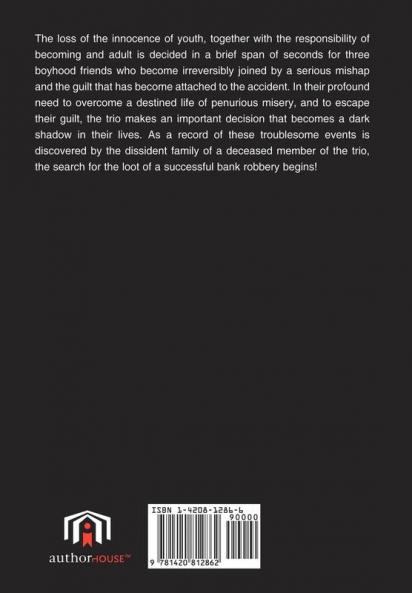 The loss of the innocence of youth, together with the responsibility of becoming and adult is decided in a brief span of seconds for three boyhood friends who become irreversibly joined by a serious mishap and the guilt that has become attached to the accident. In their profound need to overcome a destined life of penurious misery, and to escape their guilt, the trio makes an important decision that becomes a dark shadow in their lives. As a record of these troublesome events is discovered by the dissident family of a deceased member of the trio, the search for the loot of a successful bank robbery begins!

authorHOUSE™

ISBN 1-4208-1286-6

90000

9 781420 812862